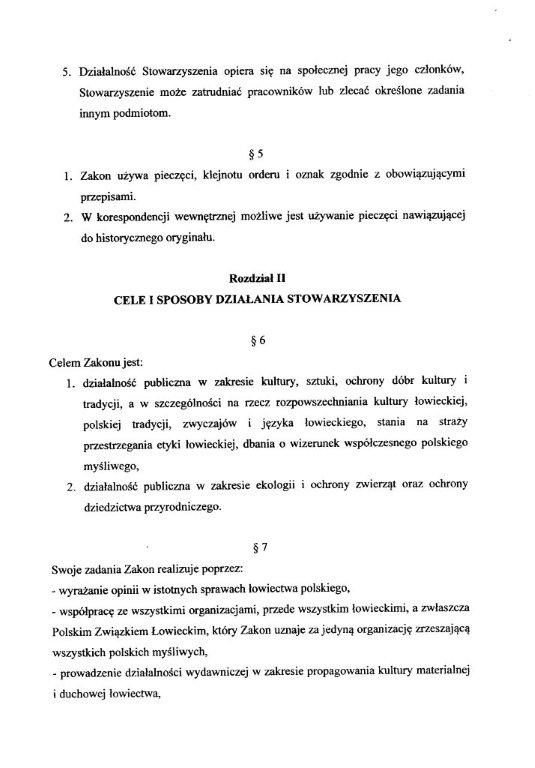 5. Działalność Stowarzyszenia opiera się na społecznej pracy jego członków, Stowarzyszenie może zatrudniać pracowników lub zlecać określone zadania innym podmiotom.

§ 5

1. Zakon używa pieczęci, klejnotu orderu i oznak zgodnie z obowiązującymi przepisami.
2. W korespondencji wewnętrznej możliwe jest używanie pieczęci nawiązującej do historycznego oryginału.

Rozdział II
CELE I SPOSOBY DZIAŁANIA STOWARZYSZENIA

§ 6

Celem Zakonu jest:
1. działalność publiczna w zakresie kultury, sztuki, ochrony dóbr kultury i tradycji, a w szczególności na rzecz rozpowszechniania kultury łowieckiej, polskiej tradycji, zwyczajów i języka łowieckiego, stania na straży przestrzegania etyki łowieckiej, dbania o wizerunek współczesnego polskiego myśliwego,
2. działalność publiczna w zakresie ekologii i ochrony zwierząt oraz ochrony dziedzictwa przyrodniczego.

§ 7

Swoje zadania Zakon realizuje poprzez:
- wyrażanie opinii w istotnych sprawach łowiectwa polskiego,
- współpracę ze wszystkimi organizacjami, przede wszystkim łowieckimi, a zwłaszcza Polskim Związkiem Łowieckim, który Zakon uznaje za jedyną organizację zrzeszającą wszystkich polskich myśliwych,
- prowadzenie działalności wydawniczej w zakresie propagowania kultury materialnej i duchowej łowiectwa,